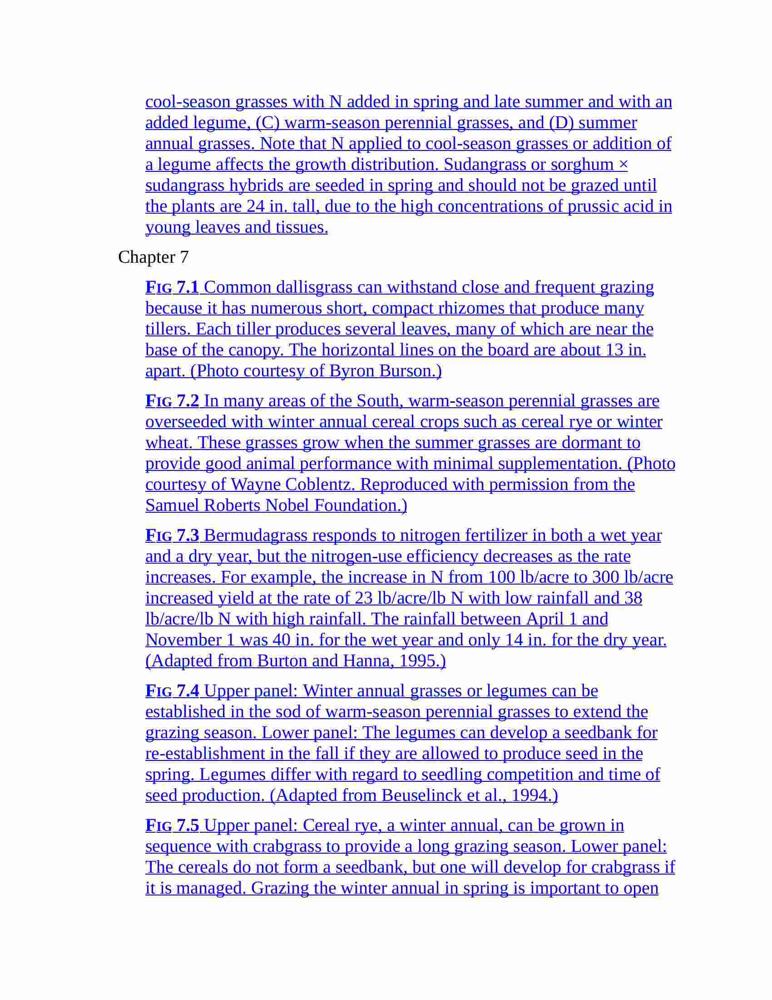 cool-season grasses with N added in spring and late summer and with an added legume, (C) warm-season perennial grasses, and (D) summer annual grasses. Note that N applied to cool-season grasses or addition of a legume affects the growth distribution. Sudangrass or sorghum × sudangrass hybrids are seeded in spring and should not be grazed until the plants are 24 in. tall, due to the high concentrations of prussic acid in young leaves and tissues.

Chapter 7

FIG 7.1 Common dallisgrass can withstand close and frequent grazing because it has numerous short, compact rhizomes that produce many tillers. Each tiller produces several leaves, many of which are near the base of the canopy. The horizontal lines on the board are about 13 in. apart. (Photo courtesy of Byron Burson.)

FIG 7.2 In many areas of the South, warm-season perennial grasses are overseeded with winter annual cereal crops such as cereal rye or winter wheat. These grasses grow when the summer grasses are dormant to provide good animal performance with minimal supplementation. (Photo courtesy of Wayne Coblentz. Reproduced with permission from the Samuel Roberts Nobel Foundation.)

FIG 7.3 Bermudagrass responds to nitrogen fertilizer in both a wet year and a dry year, but the nitrogen-use efficiency decreases as the rate increases. For example, the increase in N from 100 lb/acre to 300 lb/acre increased yield at the rate of 23 lb/acre/lb N with low rainfall and 38 lb/acre/lb N with high rainfall. The rainfall between April 1 and November 1 was 40 in. for the wet year and only 14 in. for the dry year. (Adapted from Burton and Hanna, 1995.)

FIG 7.4 Upper panel: Winter annual grasses or legumes can be established in the sod of warm-season perennial grasses to extend the grazing season. Lower panel: The legumes can develop a seedbank for re-establishment in the fall if they are allowed to produce seed in the spring. Legumes differ with regard to seedling competition and time of seed production. (Adapted from Beuselinck et al., 1994.)

FIG 7.5 Upper panel: Cereal rye, a winter annual, can be grown in sequence with crabgrass to provide a long grazing season. Lower panel: The cereals do not form a seedbank, but one will develop for crabgrass if it is managed. Grazing the winter annual in spring is important to open